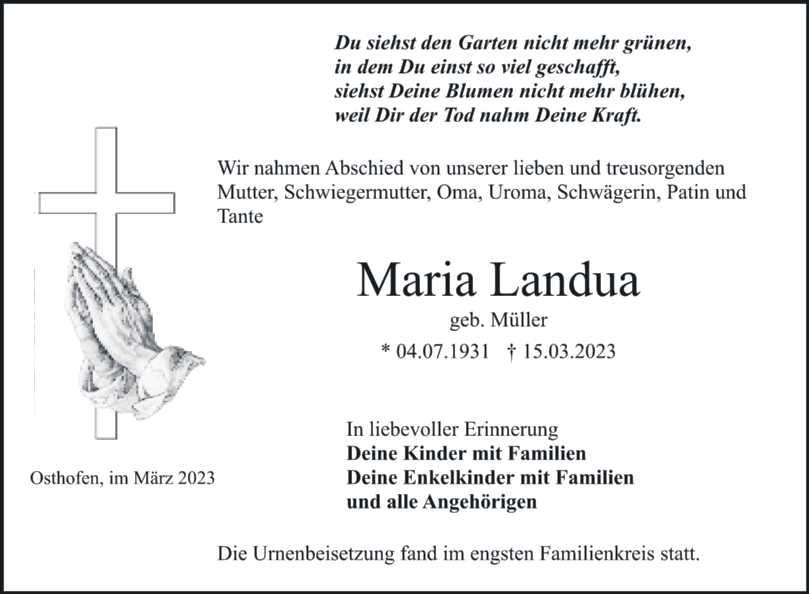 Du siehst den Garten nicht mehr grünen,
in dem Du einst so viel geschafft,
siehst Deine Blumen nicht mehr blühen,
weil Dir der Tod nahm Deine Kraft.

Wir nahmen Abschied von unserer lieben und treusorgenden Mutter, Schwiegermutter, Oma, Uroma, Schwägerin, Patin und Tante

Maria Landua

geb. Müller

* 04.07.1931 † 15.03.2023

In liebevoller Erinnerung
Deine Kinder mit Familien
Deine Enkelkinder mit Familien
und alle Angehörigen

Osthofen, im März 2023

Die Urnenbeisetzung fand im engsten Familienkreis statt.